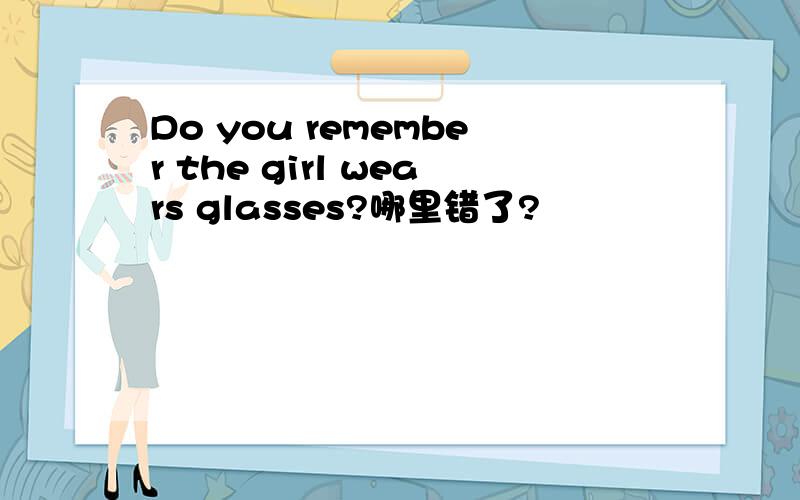 Do you remember the girl wears glasses?哪里错了?